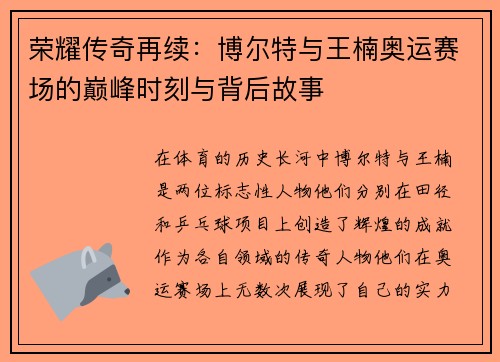 荣耀传奇再续：博尔特与王楠奥运赛场的巅峰时刻与背后故事

在体育的历史长河中博尔特与王楠是两位标志性人物他们分别在田径和乒乓球项目上创造了辉煌的成就作为各自领域的传奇人物他们在奥运赛场上无数次展现了自己的实力